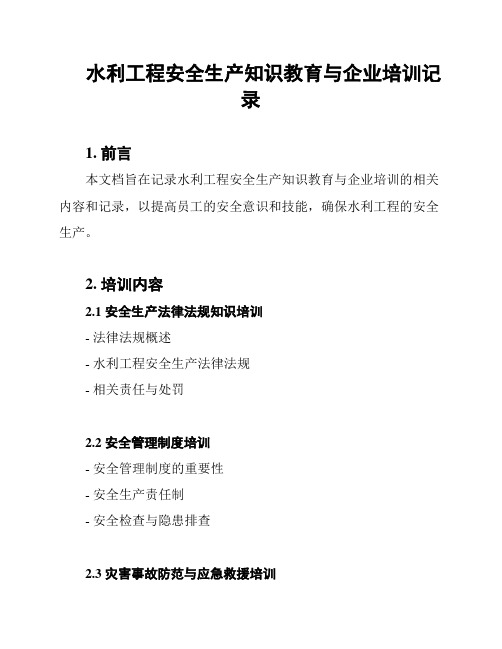 水利工程安全生产知识教育与企业培训记录

1. 前言

本文档旨在记录水利工程安全生产知识教育与企业培训的相关内容和记录，以提高员工的安全意识和技能，确保水利工程的安全生产。

2. 培训内容

2.1 安全生产法律法规知识培训

- 法律法规概述

- 水利工程安全生产法律法规

- 相关责任与处罚

2.2 安全管理制度培训

- 安全管理制度的重要性

- 安全生产责任制

- 安全检查与隐患排查

2.3 灾害事故防范与应急救援培训